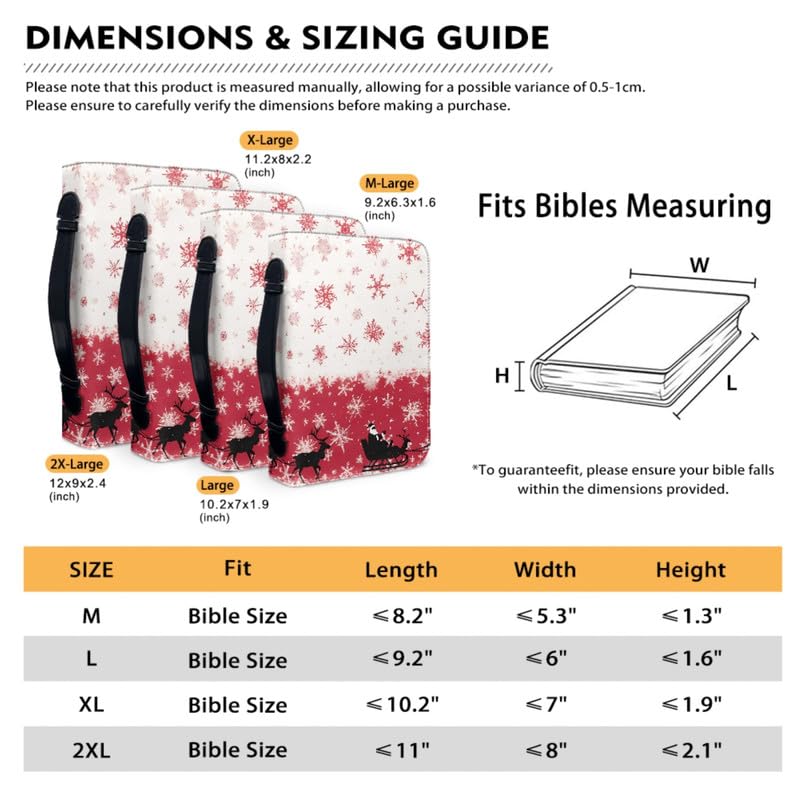 DIMENSIONS & SIZING GUIDE

Please note that this product is measured manually, allowing for a possible variance of 0.5-1cm.
Please ensure to carefully verify the dimensions before making a purchase.

X-Large
11.2x8x2.2
(inch)

M-Large
9.2x6.3x1.6
(inch)

2X-Large
12x9x2.4
(inch)

Large
10.2x7x1.9
(inch)

Fits Bibles Measuring

W
H
L

*To guaranteefit, please ensure your bible falls within the dimensions provided.

| SIZE | Fit | Length | Width | Height |
|---|---|---|---|---|
| M | Bible Size | ≤8.2" | ≤5.3" | ≤1.3" |
| L | Bible Size | ≤9.2" | ≤6" | ≤1.6" |
| XL | Bible Size | ≤10.2" | ≤7" | ≤1.9" |
| 2XL | Bible Size | ≤11" | ≤8" | ≤2.1" |